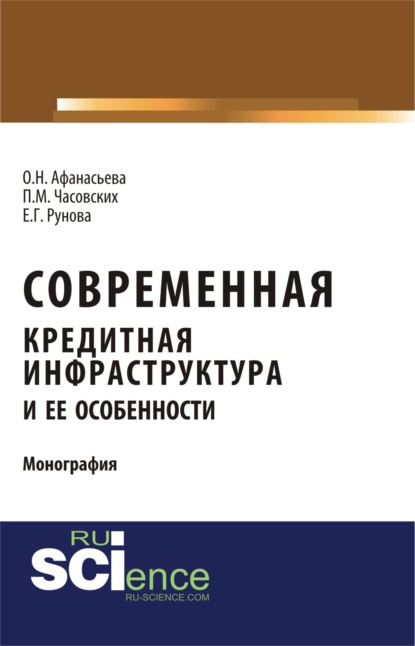 О.Н. Афанасьева
П.М. Часовских
Е.Г. Рунова

СОВРЕМЕННАЯ
КРЕДИТНАЯ
ИНФРАСТРУКТУРА
И ЕЕ ОСОБЕННОСТИ

Монография

RU
SCIence
RU-SCIENCE.COM